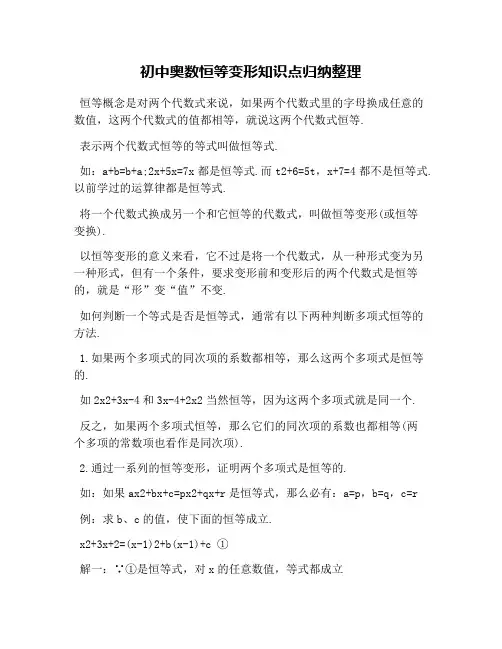 初中奥数恒等变形知识点归纳整理

恒等概念是对两个代数式来说，如果两个代数式里的字母换成任意的数值，这两个代数式的值都相等，就说这两个代数式恒等.

表示两个代数式恒等的等式叫做恒等式.

如：a+b=b+a;2x+5x=7x 都是恒等式.而 t2+6=5t，x+7=4 都不是恒等式.以前学过的运算律都是恒等式.

将一个代数式换成另一个和它恒等的代数式，叫做恒等变形(或恒等变换).

以恒等变形的意义来看，它不过是将一个代数式，从一种形式变为另一种形式，但有一个条件，要求变形前和变形后的两个代数式是恒等的，就是“形”变“值”不变.

如何判断一个等式是否是恒等式，通常有以下两种判断多项式恒等的方法.

1.如果两个多项式的同次项的系数都相等，那么这两个多项式是恒等的.

如 2x2+3x-4 和 3x-4+2x2 当然恒等，因为这两个多项式就是同一个.

反之，如果两个多项式恒等，那么它们的同次项的系数也都相等(两个多项的常数项也看作是同次项).

2.通过一系列的恒等变形，证明两个多项式是恒等的.

如：如果 ax2+bx+c=px2+qx+r 是恒等式，那么必有：a=p，b=q，c=r

例：求 b、c 的值，使下面的恒等成立.

x2+3x+2=(x-1)2+b(x-1)+c ①

解一：∵①是恒等式，对 x 的任意数值，等式都成立